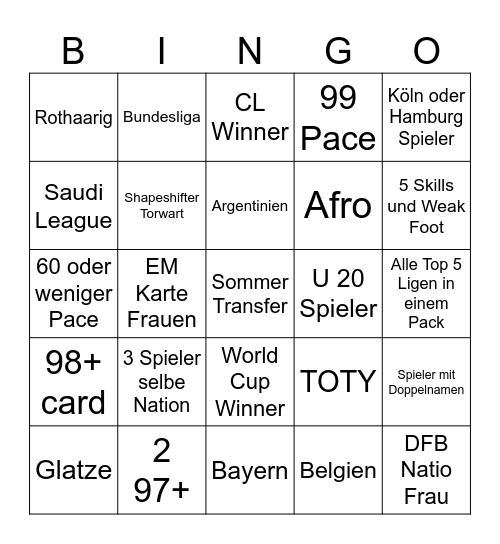 | B | I | N | G | O |
|---|---|---|---|---|
| Rothaarig | Bundesliga | CL Winner | 99 Pace | Köln oder Hamburg Spieler |
| Saudi League | Shapeshifter Torwart | Argentinien | Afro | 5 Skills und Weak Foot |
| 60 oder weniger Pace | EM Karte Frauen | Sommer Transfer | U 20 Spieler | Alle Top 5 Ligen in einem Pack |
| 98+ card | 3 Spieler selbe Nation | World Cup Winner | TOTY | Spieler mit Doppelnamen |
| Glatze | 2 97+ | Bayern | Belgien | DFB Natio Frau |